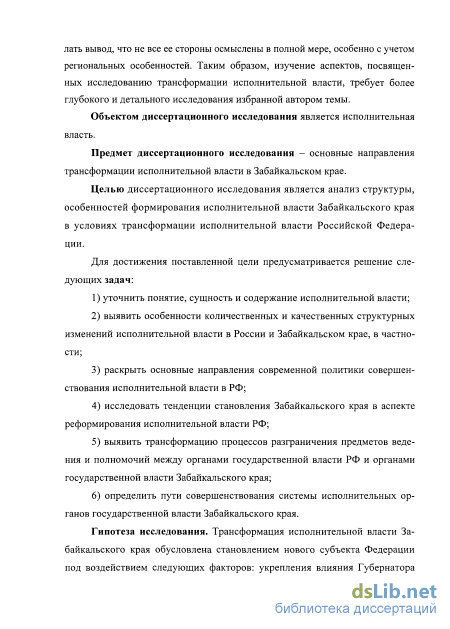 лать вывод, что не все ее стороны осмыслены в полной мере, особенно с учетом региональных особенностей. Таким образом, изучение аспектов, посвященных исследованию трансформации исполнительной власти, требует более глубокого и детального исследования избранной автором темы.

Объектом диссертационного исследования является исполнительная власть.

Предмет диссертационного исследования – основные направления трансформации исполнительной власти в Забайкальском крае.

Целью диссертационного исследования является анализ структуры, особенностей формирования исполнительной власти Забайкальского края в условиях трансформации исполнительной власти Российской Федерации.

Для достижения поставленной цели предусматривается решение следующих задач:

1) уточнить понятие, сущность и содержание исполнительной власти;

2) выявить особенности количественных и качественных структурных изменений исполнительной власти в России и Забайкальском крае, в частности;

3) раскрыть основные направления современной политики совершенствования исполнительной власти в РФ;

4) исследовать тенденции становления Забайкальского края в аспекте реформирования исполнительной власти РФ;

5) выявить трансформацию процессов разграничения предметов ведения и полномочий между органами государственной власти РФ и органами государственной власти Забайкальского края;

6) определить пути совершенствования системы исполнительных органов государственной власти Забайкальского края.

Гипотеза исследования. Трансформация исполнительной власти Забайкальского края обусловлена становлением нового субъекта Федерации под воздействием следующих факторов: укрепления влияния Губернатора

dsLib.net
библиотека диссертаций